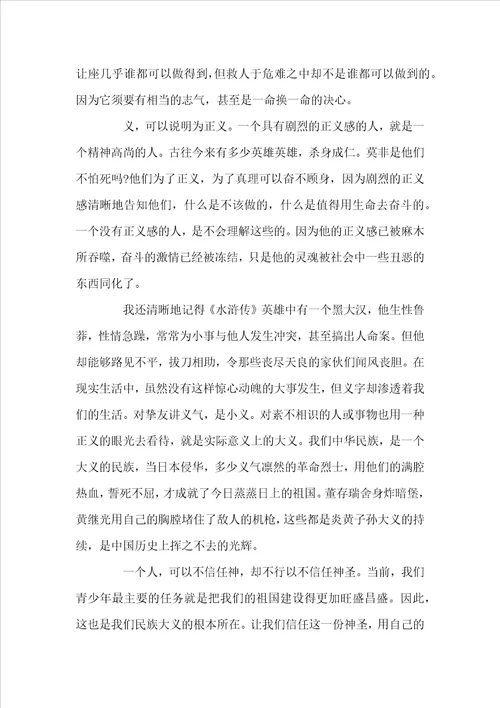 让座几乎谁都可以做得到，但救人于危难之中却不是谁都可以做到的。因为它须要有相当的志气，甚至是一命换一命的决心。

义，可以说明为正义。一个具有剧烈的正义感的人，就是一个精神高尚的人。古往今来有多少英雄英雄，杀身成仁。莫非是他们不怕死吗?他们为了正义，为了真理可以奋不顾身，因为剧烈的正义感清晰地告知他们，什么是不该做的，什么是值得用生命去奋斗的。一个没有正义感的人，是不会理解这些的。因为他的正义感已被麻木所吞噬，奋斗的激情已经被冻结，只是他的灵魂被社会中一些丑恶的东西同化了。

我还清晰地记得《水浒传》英雄中有一个黑大汉，他生性鲁莽，性情急躁，常常为小事与他人发生冲突，甚至搞出人命案。但他却能够路见不平，拔刀相助，令那些丧尽天良的家伙们闻风丧胆。在现实生活中，虽然没有这样惊心动魄的大事发生，但义字却渗透着我们的生活。对挚友讲义气，是小义。对素不相识的人或事物也用一种正义的眼光去看待，就是实际意义上的大义。我们中华民族，是一个大义的民族，当日本侵华，多少义气凛然的革命烈士，用他们的满腔热血，誓死不屈，才成就了今日蒸蒸日上的祖国。董存瑞舍身炸暗堡，黄继光用自己的胸膛堵住了敌人的机枪，这些都是炎黄子孙大义的持续，是中国历史上挥之不去的光辉。

一个人，可以不信任神，却不行以不信任神圣。当前，我们青少年最主要的任务就是把我们的祖国建设得更加旺盛昌盛。因此，这也是我们民族大义的根本所在。让我们信任这一份神圣，用自己的